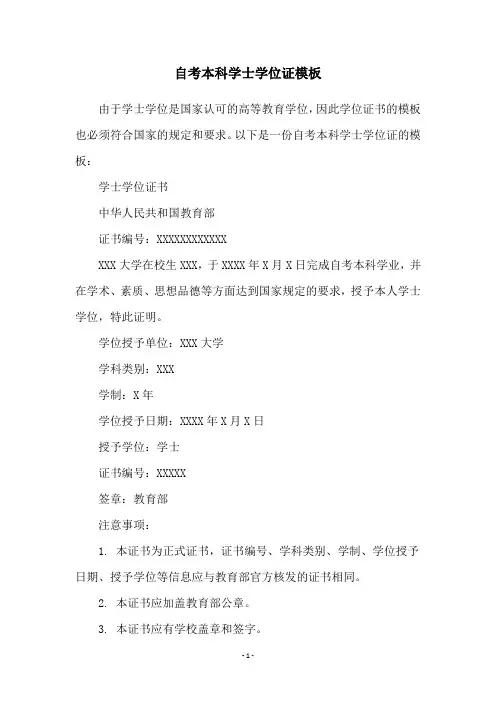 自考本科学士学位证模板

由于学士学位是国家认可的高等教育学位，因此学位证书的模板也必须符合国家的规定和要求。以下是一份自考本科学士学位证的模板：

学士学位证书

中华人民共和国教育部

证书编号：XXXXXXXXXXXX

XXX 大学在校生 XXX，于 XXXX 年 X 月 X 日完成自考本科学业，并在学术、素质、思想品德等方面达到国家规定的要求，授予本人学士学位，特此证明。

学位授予单位：XXX 大学

学科类别：XXX

学制：X 年

学位授予日期：XXXX 年 X 月 X 日

授予学位：学士

证书编号：XXXXX

签章：教育部

注意事项：

1. 本证书为正式证书，证书编号、学科类别、学制、学位授予日期、授予学位等信息应与教育部官方核发的证书相同。

2. 本证书应加盖教育部公章。

3. 本证书应有学校盖章和签字。

- 1 -